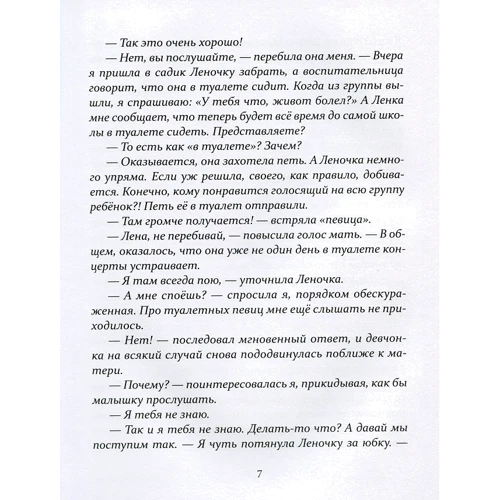 — Так это очень хорошо!

— Нет, вы послушайте, — перебила она меня. — Вчера я пришла в садик Леночку забрать, а воспитательница говорит, что она в туалете сидит. Когда из группы вышли, я спрашиваю: «У тебя что, живот болел?» А Ленка мне сообщает, что теперь будет всё время до самой школы в туалете сидеть. Представляете?

— То есть как «в туалете»? Зачем?

— Оказывается, она захотела петь. А Леночка немного упряма. Если уж решила, своего, как правило, добивается. Конечно, кому понравится голосящий на всю группу ребёнок?! Петь её в туалет отправили.

— Там громче получается! — встряла «певица».

— Лена, не перебивай, — повысила голос мать. — В общем, оказалось, что она уже не один день в туалете концерты устраивает.

— Я там всегда пою, — уточнила Леночка.

— А мне споёшь? — спросила я, порядком обескураженная. Про туалетных певиц мне ещё слышать не приходилось.

— Нет! — последовал мгновенный ответ, и девчонка на всякий случай снова пододвинулась поближе к матери.

— Почему? — поинтересовалась я, прикидывая, как бы малышку прослушать.

— Я тебя не знаю.

— Так и я тебя не знаю. Делать-то что? А давай мы поступим так. — Я чуть потянула Леночку за юбку. —

7